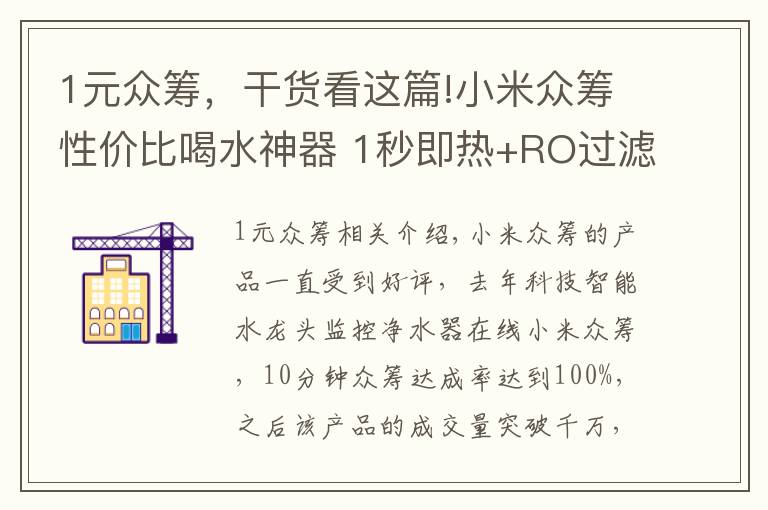 1元众筹，干货看这篇!小米众筹性价比喝水神器 1秒即热+RO过滤

1元众筹相关介绍，小米众筹的产品一直受到好评，去年科技智能水龙头监控净水器在线小米众筹，10分钟众筹达成率达到100%，之后该产品的成交量突破千万，